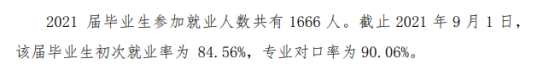 2021 届毕业生参加就业人数共有 1666 人。截止 2021 年 9 月 1 日，该届毕业生初次就业率为 84.56%，专业对口率为 90.06%。